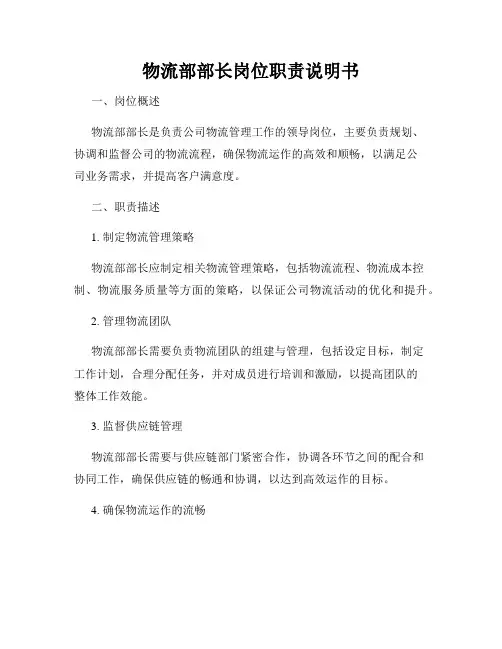 物流部部长岗位职责说明书

一、岗位概述

物流部部长是负责公司物流管理工作的领导岗位，主要负责规划、协调和监督公司的物流流程，确保物流运作的高效和顺畅，以满足公司业务需求，并提高客户满意度。

二、职责描述

1. 制定物流管理策略

物流部部长应制定相关物流管理策略，包括物流流程、物流成本控制、物流服务质量等方面的策略，以保证公司物流活动的优化和提升。

2. 管理物流团队

物流部部长需要负责物流团队的组建与管理，包括设定目标，制定工作计划，合理分配任务，并对成员进行培训和激励，以提高团队的整体工作效能。

3. 监督供应链管理

物流部部长需要与供应链部门紧密合作，协调各环节之间的配合和协同工作，确保供应链的畅通和协调，以达到高效运作的目标。

4. 确保物流运作的流畅